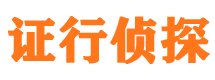 证行侦探